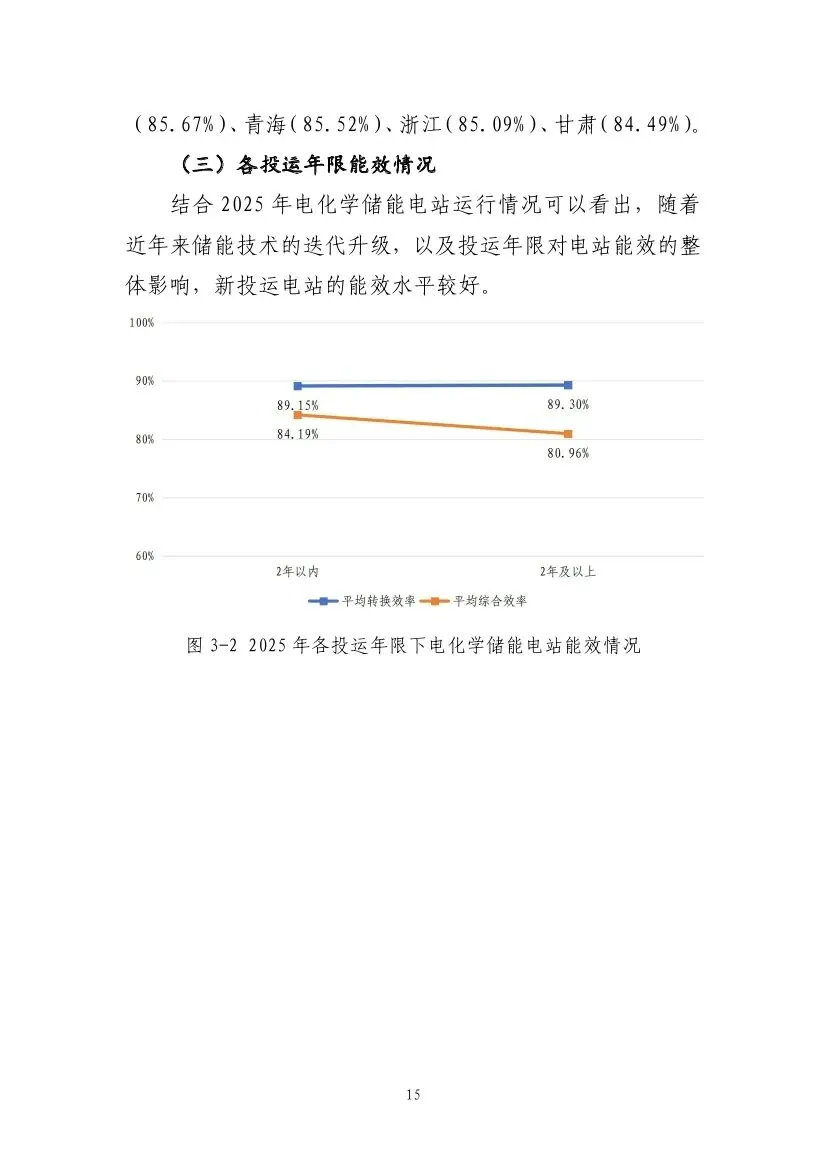 （85.67%）、青海（85.52%）、浙江（85.09%）、甘肃（84.49%）。

（三）各投运年限能效情况

结合 2025 年电化学储能电站运行情况可以看出，随着近年来储能技术的迭代升级，以及投运年限对电站能效的整体影响，新投运电站的能效水平较好。

100%
90%
80%
70%
60%
89.15%
89.30%
84.19%
80.96%
2年以内
2年及以上
平均转换效率
平均综合效率

图 3-2 2025 年各投运年限下电化学储能电站能效情况

15